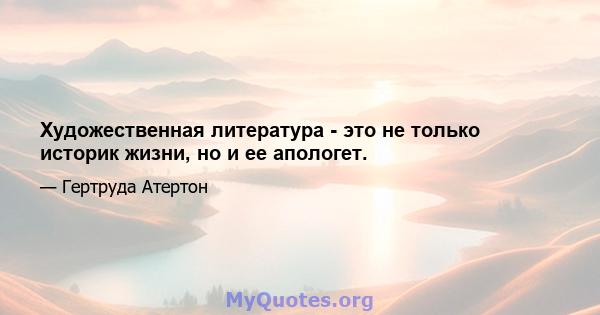 Художественная литература - это не только историк жизни, но и ее апологет.

— Гертруда Атертон

MyQuotes.org